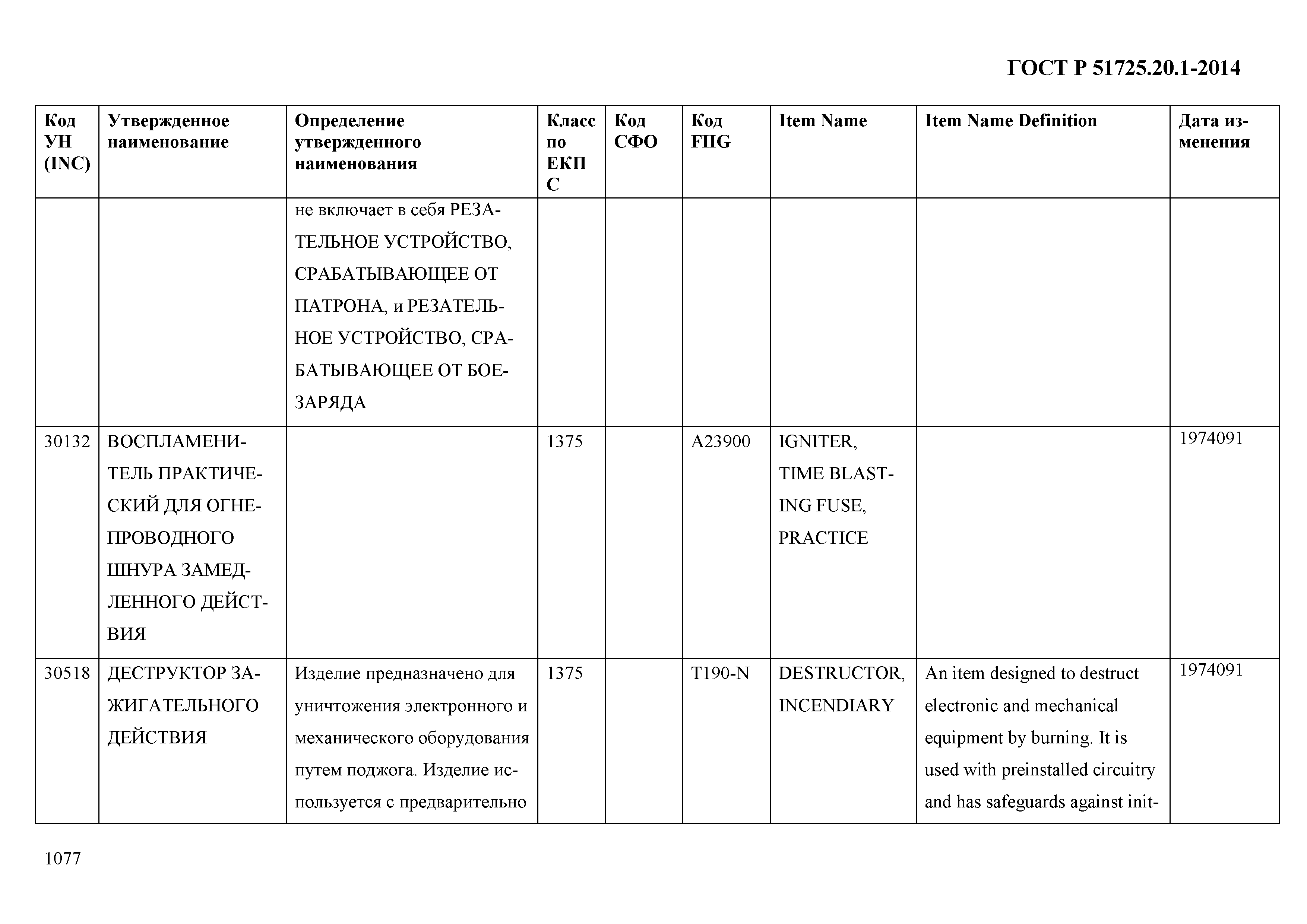 ГОСТ Р 51725.20.1-2014

| Код УН (INC) | Утвержденное наименование | Определение утвержденного наименования | Класс по ЕКПС | Код СФО | Код FIIG | Item Name | Item Name Definition | Дата изменения |
|---|---|---|---|---|---|---|---|---|
| | | не включает в себя РЕЗАТЕЛЬНОЕ УСТРОЙСТВО, СРАБАТЫВАЮЩЕЕ ОТ ПАТРОНА, и РЕЗАТЕЛЬНОЕ УСТРОЙСТВО, СРАБАТЫВАЮЩЕЕ ОТ БОЕЗАРЯДА | | | | | | |
| 30132 | ВОСПЛАМЕНИТЕЛЬ ПРАКТИЧЕСКИЙ ДЛЯ ОГНЕПРОВОДНОГО ШНУРА ЗАМЕДЛЕННОГО ДЕЙСТВИЯ | | 1375 | | A23900 | IGNITER, TIME BLASTING FUSE, PRACTICE | | 1974091 |
| 30518 | ДЕСТРУКТОР ЗАЖИГАТЕЛЬНОГО ДЕЙСТВИЯ | Изделие предназначено для уничтожения электронного и механического оборудования путем поджога. Изделие используется с предварительно | 1375 | | T190-N | DESTRUCTOR, INCENDIARY | An item designed to destruct electronic and mechanical equipment by burning. It is used with preinstalled circuitry and has safeguards against init- | 1974091 |

1077